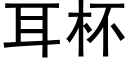 耳杯